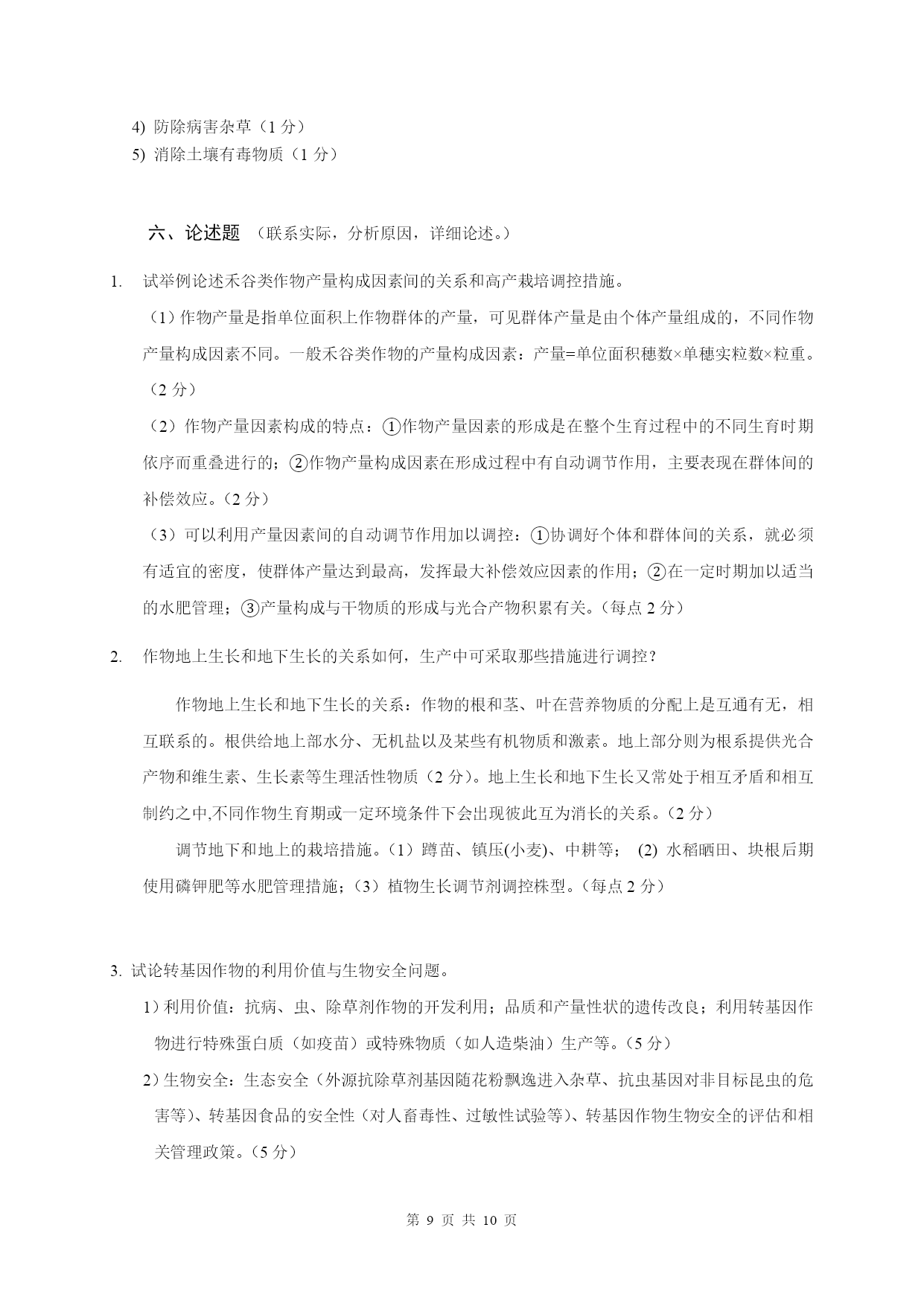 4) 防除病害杂草（1 分）
5) 消除土壤有毒物质（1 分）

六、论述题 （联系实际，分析原因，详细论述。）

1. 试举例论述禾谷类作物产量构成因素间的关系和高产栽培调控措施。

（1）作物产量是指单位面积上作物群体的产量，可见群体产量是由个体产量组成的，不同作物产量构成因素不同。一般禾谷类作物的产量构成因素：产量=单位面积穗数×单穗实粒数×粒重。（2 分）

（2）作物产量因素构成的特点：①作物产量因素的形成是在整个生育过程中的不同生育时期依序而重叠进行的；②作物产量构成因素在形成过程中有自动调节作用，主要表现在群体间的补偿效应。（2 分）

（3）可以利用产量因素间的自动调节作用加以调控：①协调好个体和群体间的关系，就必须有适宜的密度，使群体产量达到最高，发挥最大补偿效应因素的作用；②在一定时期加以适当的水肥管理；③产量构成与干物质的形成与光合产物积累有关。（每点 2 分）

2. 作物地上生长和地下生长的关系如何，生产中可采取那些措施进行调控？

作物地上生长和地下生长的关系：作物的根和茎、叶在营养物质的分配上是互通有无，相互联系的。根供给地上部水分、无机盐以及某些有机物质和激素。地上部分则为根系提供光合产物和维生素、生长素等生理活性物质（2 分）。地上生长和地下生长又常处于相互矛盾和相互制约之中,不同作物生育期或一定环境条件下会出现彼此互为消长的关系。（2 分）

调节地下和地上的栽培措施。（1）蹲苗、镇压(小麦)、中耕等； (2) 水稻晒田、块根后期使用磷钾肥等水肥管理措施；（3）植物生长调节剂调控株型。（每点 2 分）

3. 试论转基因作物的利用价值与生物安全问题。

1）利用价值：抗病、虫、除草剂作物的开发利用；品质和产量性状的遗传改良；利用转基因作物进行特殊蛋白质（如疫苗）或特殊物质（如人造柴油）生产等。（5 分）

2）生物安全：生态安全（外源抗除草剂基因随花粉飘逸进入杂草、抗虫基因对非目标昆虫的危害等）、转基因食品的安全性（对人畜毒性、过敏性试验等）、转基因作物生物安全的评估和相关管理政策。（5 分）

第 9 页 共 10 页